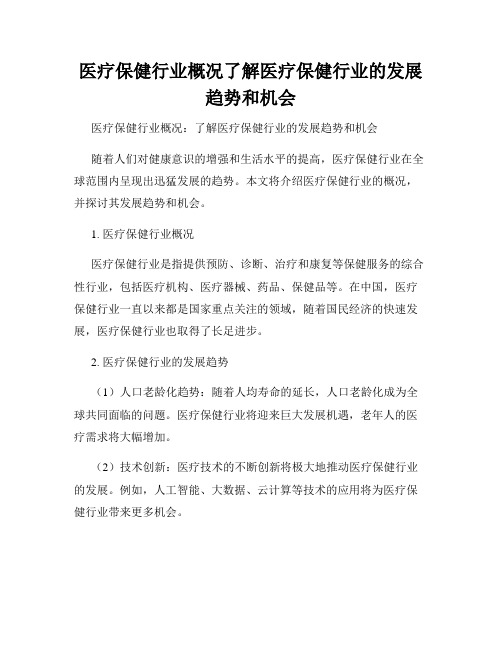 医疗保健行业概况了解医疗保健行业的发展趋势和机会

医疗保健行业概况：了解医疗保健行业的发展趋势和机会

随着人们对健康意识的增强和生活水平的提高，医疗保健行业在全球范围内呈现出迅猛发展的趋势。本文将介绍医疗保健行业的概况，并探讨其发展趋势和机会。

1. 医疗保健行业概况

医疗保健行业是指提供预防、诊断、治疗和康复等保健服务的综合性行业，包括医疗机构、医疗器械、药品、保健品等。在中国，医疗保健行业一直以来都是国家重点关注的领域，随着国民经济的快速发展，医疗保健行业也取得了长足进步。

2. 医疗保健行业的发展趋势

（1）人口老龄化趋势：随着人均寿命的延长，人口老龄化成为全球共同面临的问题。医疗保健行业将迎来巨大发展机遇，老年人的医疗需求将大幅增加。

（2）技术创新：医疗技术的不断创新将极大地推动医疗保健行业的发展。例如，人工智能、大数据、云计算等技术的应用将为医疗保健行业带来更多机会。